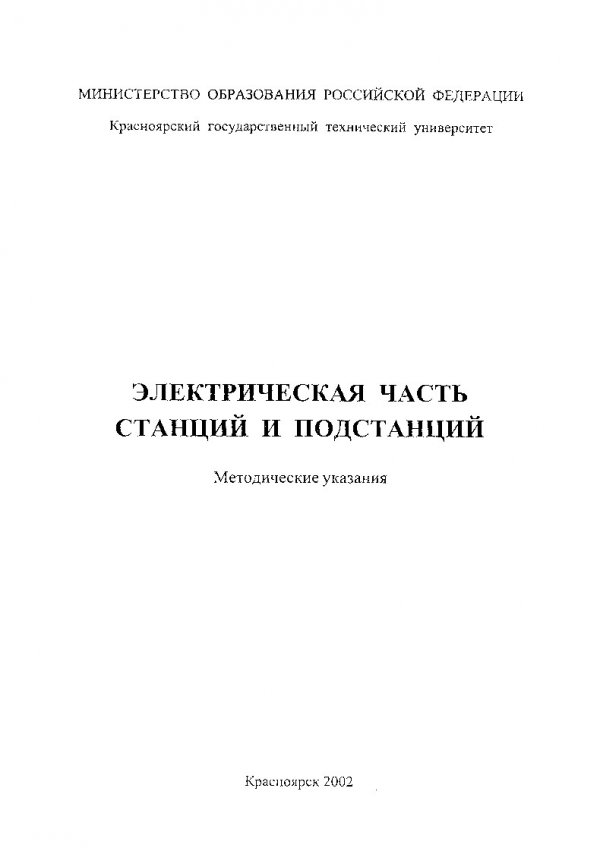 МИНИСТЕРСТВО ОБРАЗОВАНИЯ РОССИЙСКОЙ ФЕДЕРАЦИИ

Красноярский государственный технический университет

ЭЛЕКТРИЧЕСКАЯ ЧАСТЬ СТАНЦИЙ И ПОДСТАНЦИЙ

Методические указания

Красноярск 2002